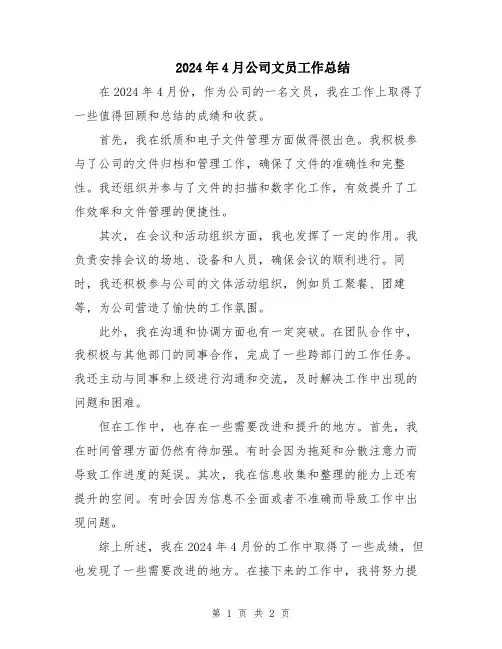 2024年4月公司文员工作总结

在2024年4月份，作为公司的一名文员，我在工作上取得了一些值得回顾和总结的成绩和收获。

首先，我在纸质和电子文件管理方面做得很出色。我积极参与了公司的文件归档和管理工作，确保了文件的准确性和完整性。我还组织并参与了文件的扫描和数字化工作，有效提升了工作效率和文件管理的便捷性。

其次，在会议和活动组织方面，我也发挥了一定的作用。我负责安排会议的场地、设备和人员，确保会议的顺利进行。同时，我还积极参与公司的文体活动组织，例如员工聚餐、团建等，为公司营造了愉快的工作氛围。

此外，我在沟通和协调方面也有一定突破。在团队合作中，我积极与其他部门的同事合作，完成了一些跨部门的工作任务。我还主动与同事和上级进行沟通和交流，及时解决工作中出现的问题和困难。

但在工作中，也存在一些需要改进和提升的地方。首先，我在时间管理方面仍然有待加强。有时会因为拖延和分散注意力而导致工作进度的延误。其次，我在信息收集和整理的能力上还有提升的空间。有时会因为信息不全面或者不准确而导致工作中出现问题。

综上所述，我在2024年4月份的工作中取得了一些成绩，但也发现了一些需要改进的地方。在接下来的工作中，我将努力提

第 1 页 共 2 页